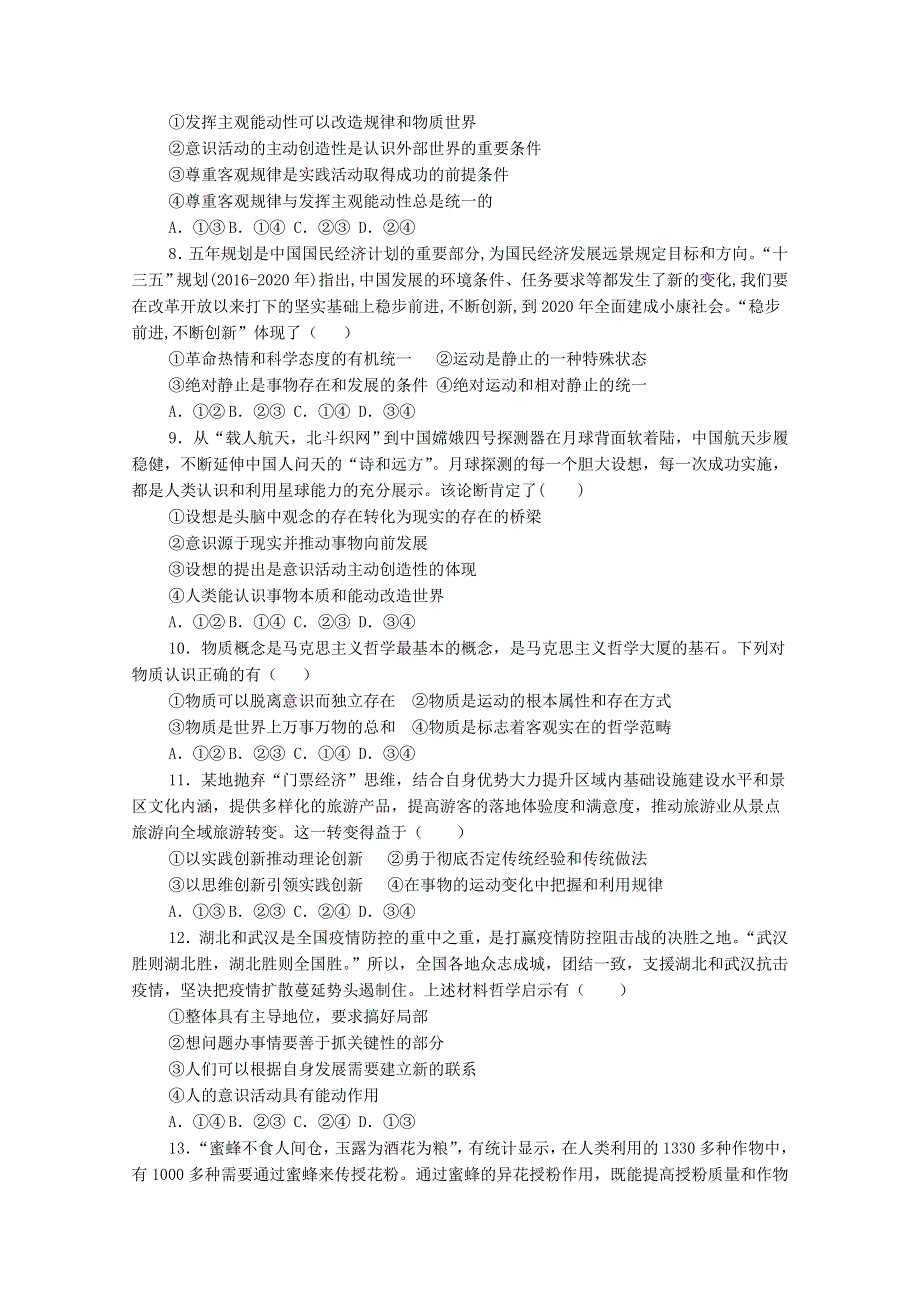 ①发挥主观能动性可以改造规律和物质世界
②意识活动的主动创造性是认识外部世界的重要条件
③尊重客观规律是实践活动取得成功的前提条件
④尊重客观规律与发挥主观能动性总是统一的
A. ①③B. ①④ C. ②③ D. ②④

8. 五年规划是中国国民经济计划的重要部分,为国民经济发展远景规定目标和方向。“十三五”规划(2016-2020 年)指出,中国发展的环境条件、任务要求等都发生了新的变化,我们要在改革开放以来打下的坚实基础上稳步前进,不断创新,到 2020 年全面建成小康社会。“稳步前进,不断创新”体现了（　　）
①革命热情和科学态度的有机统一　②运动是静止的一种特殊状态
③绝对静止是事物存在和发展的条件 ④绝对运动和相对静止的统一
A. ①②B. ②③ C. ①④ D. ③④

9. 从“载人航天,北斗织网”到中国嫦娥四号探测器在月球背面软着陆，中国航天步履稳健，不断延伸中国人问天的“诗和远方”。月球探测的每一个胆大设想，每一次成功实施，都是人类认识和利用星球能力的充分展示。该论断肯定了(　　)
①设想是头脑中观念的存在转化为现实的存在的桥梁
②意识源于现实并推动事物向前发展
③设想的提出是意识活动主动创造性的体现
④人类能认识事物本质和能动改造世界
A. ①②B. ①④ C. ②③ D. ③④

10. 物质概念是马克思主义哲学最基本的概念，是马克思主义哲学大厦的基石。下列对物质认识正确的有（　　）
①物质可以脱离意识而独立存在　②物质是运动的根本属性和存在方式
③物质是世界上万事万物的总和　④物质是标志着客观实在的哲学范畴
A. ①②B. ②③ C. ①④ D. ③④

11. 某地抛弃“门票经济”思维，结合自身优势大力提升区域内基础设施建设水平和景区文化内涵，提供多样化的旅游产品，提高游客的落地体验度和满意度，推动旅游业从景点旅游向全域旅游转变。这一转变得益于（　　）
①以实践创新推动理论创新　②勇于彻底否定传统经验和传统做法
③以思维创新引领实践创新　④在事物的运动变化中把握和利用规律
A. ①③B. ②③ C. ②④ D. ③④

12. 湖北和武汉是全国疫情防控的重中之重，是打赢疫情防控阻击战的决胜之地。“武汉胜则湖北胜，湖北胜则全国胜。”所以，全国各地众志成城，团结一致，支援湖北和武汉抗击疫情，坚决把疫情扩散蔓延势头遏制住。上述材料哲学启示有（　　）
①整体具有主导地位，要求搞好局部
②想问题办事情要善于抓关键性的部分
③人们可以根据自身发展需要建立新的联系
④人的意识活动具有能动作用
A. ①④B. ②③ C. ②④ D. ①③

13. “蜜蜂不食人间仓，玉露为酒花为粮”，有统计显示，在人类利用的 1330 多种作物中，有 1000 多种需要通过蜜蜂来传授花粉。通过蜜蜂的异花授粉作用，既能提高授粉质量和作物